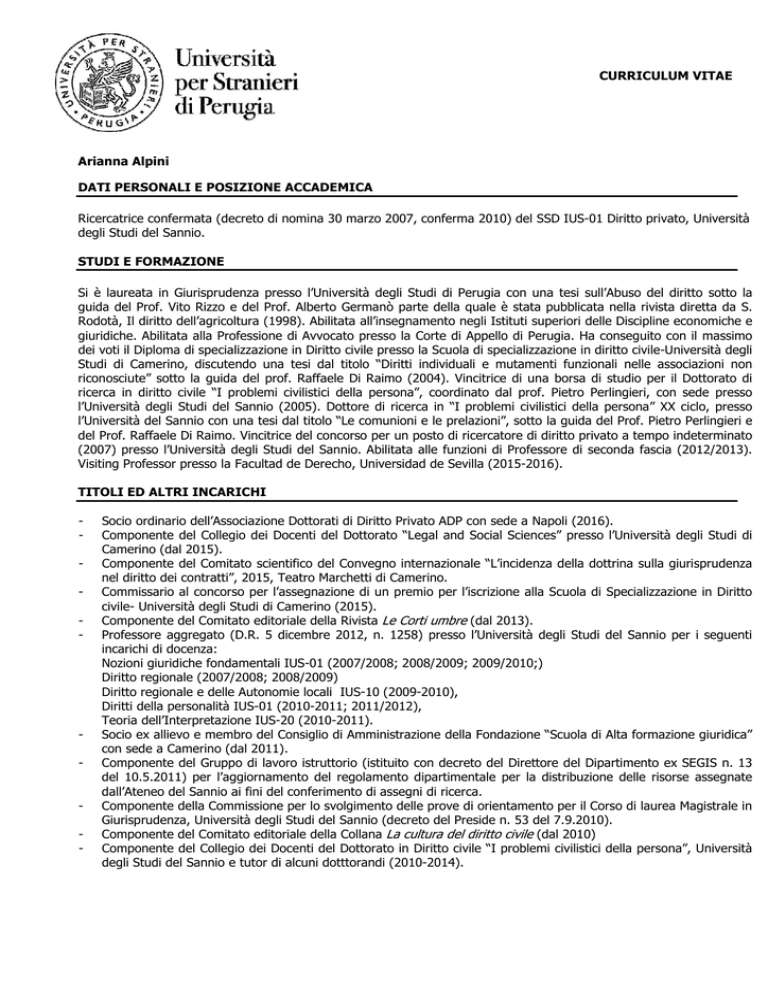 UNIVERSITÀ PER STRANIERI PERUGIA

Università per Stranieri di Perugia

CURRICULUM VITAE

Arianna Alpini

DATI PERSONALI E POSIZIONE ACCADEMICA

Ricercatrice confermata (decreto di nomina 30 marzo 2007, conferma 2010) del SSD IUS-01 Diritto privato, Università degli Studi del Sannio.

STUDI E FORMAZIONE

Si è laureata in Giurisprudenza presso l'Università degli Studi di Perugia con una tesi sull'Abuso del diritto sotto la guida del Prof. Vito Rizzo e del Prof. Alberto Germanò parte della quale è stata pubblicata nella rivista diretta da S. Rodotà, Il diritto dell'agricoltura (1998). Abilitata all'insegnamento negli Istituti superiori delle Discipline economiche e giuridiche. Abilitata alla Professione di Avvocato presso la Corte di Appello di Perugia. Ha conseguito con il massimo dei voti il Diploma di specializzazione in Diritto civile presso la Scuola di specializzazione in diritto civile-Università degli Studi di Camerino, discutendo una tesi dal titolo "Diritti individuali e mutamenti funzionali nelle associazioni non riconosciute" sotto la guida del prof. Raffaele Di Raimo (2004). Vincitrice di una borsa di studio per il Dottorato di ricerca in diritto civile "I problemi civilistici della persona", coordinato dal prof. Pietro Perlingieri, con sede presso l'Università degli Studi del Sannio (2005). Dottore di ricerca in "I problemi civilistici della persona" XX ciclo, presso l'Università del Sannio con una tesi dal titolo "Le comunioni e le prelazioni", sotto la guida del Prof. Pietro Perlingieri e del Prof. Raffaele Di Raimo. Vincitrice del concorso per un posto di ricercatore di diritto privato a tempo indeterminato (2007) presso l'Università degli Studi del Sannio. Abilitata alle funzioni di Professore di seconda fascia (2012/2013). Visiting Professor presso la Facultad de Derecho, Universidad de Sevilla (2015-2016).

TITOLI ED ALTRI INCARICHI

- Socio ordinario dell'Associazione Dottorati di Diritto Privato ADP con sede a Napoli (2016).
- Componente del Collegio dei Docenti del Dottorato "Legal and Social Sciences" presso l'Università degli Studi di Camerino (dal 2015).
- Componente del Comitato scientifico del Convegno internazionale "L'incidenza della dottrina sulla giurisprudenza nel diritto dei contratti", 2015, Teatro Marchetti di Camerino.
- Commissario al concorso per l'assegnazione di un premio per l'iscrizione alla Scuola di Specializzazione in Diritto civile- Università degli Studi di Camerino (2015).
- Componente del Comitato editoriale della Rivista Le Corti umbre (dal 2013).
- Professore aggregato (D.R. 5 dicembre 2012, n. 1258) presso l'Università degli Studi del Sannio per i seguenti incarichi di docenza:
Nozioni giuridiche fondamentali IUS-01 (2007/2008; 2008/2009; 2009/2010;)
Diritto regionale (2007/2008; 2008/2009)
Diritto regionale e delle Autonomie locali IUS-10 (2009-2010),
Diritti della personalità IUS-01 (2010-2011; 2011/2012),
Teoria dell'Interpretazione IUS-20 (2010-2011).
- Socio ex allievo e membro del Consiglio di Amministrazione della Fondazione "Scuola di Alta formazione giuridica" con sede a Camerino (dal 2011).
- Componente del Gruppo di lavoro istruttorio (istituito con decreto del Direttore del Dipartimento ex SEGIS n. 13 del 10.5.2011) per l'aggiornamento del regolamento dipartimentale per la distribuzione delle risorse assegnate dall'Ateneo del Sannio ai fini del conferimento di assegni di ricerca.
- Componente della Commissione per lo svolgimento delle prove di orientamento per il Corso di laurea Magistrale in Giurisprudenza, Università degli Studi del Sannio (decreto del Preside n. 53 del 7.9.2010).
- Componente del Comitato editoriale della Collana La cultura del diritto civile (dal 2010)
- Componente del Collegio dei Docenti del Dottorato in Diritto civile "I problemi civilistici della persona", Università degli Studi del Sannio e tutor di alcuni dotttorandi (2010-2014).